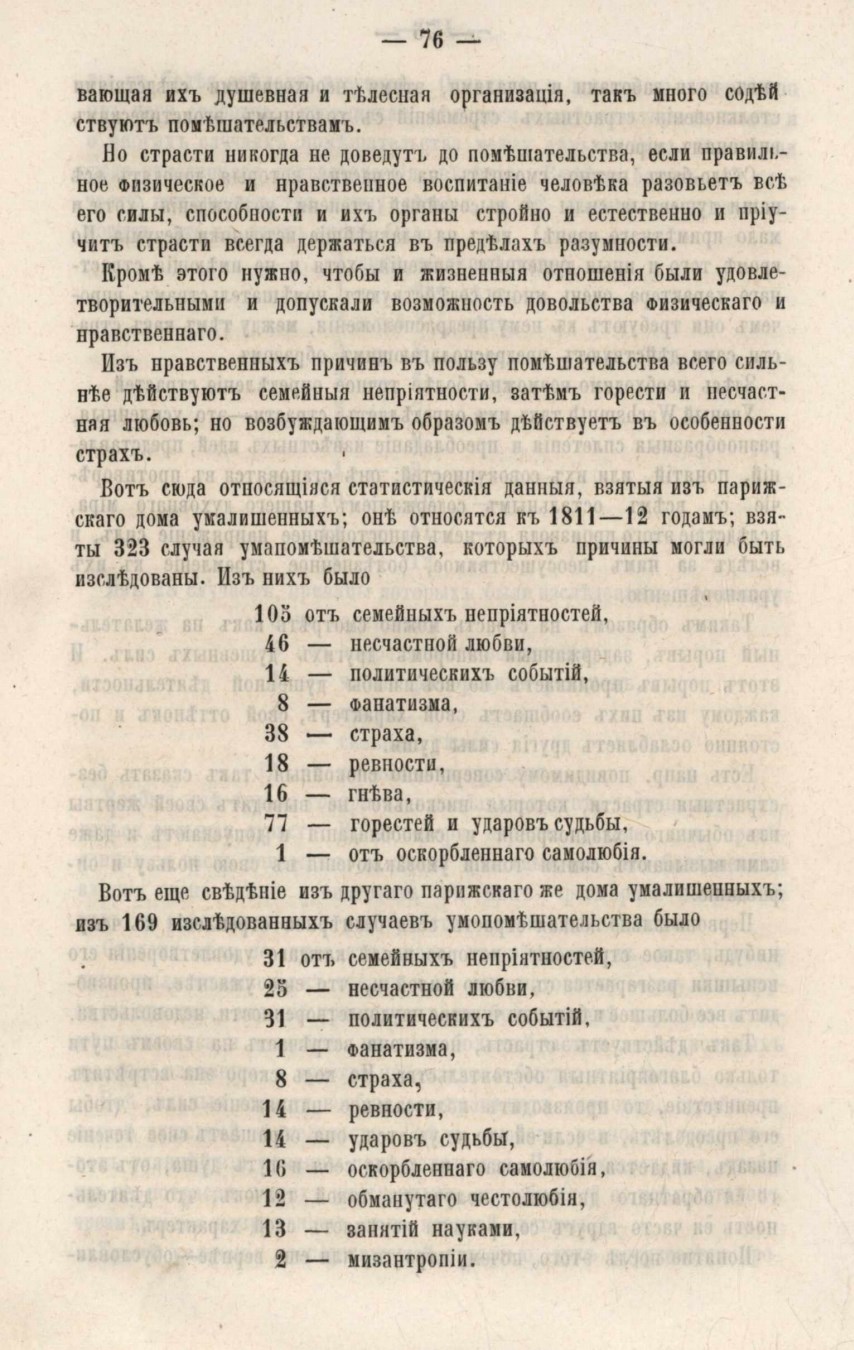 — 76 —

вающая ихъ душевная и тѣлесная организація, такъ много содѣйствуютъ помѣшательствамъ.

Но страсти никогда не доведутъ до помѣшательства, если правильное физическое и нравственное воспитаніе человѣка разовьетъ всѣ его силы, способности и ихъ органы стройно и естественно и пріучитъ страсти всегда держаться въ предѣлахъ разумности.

Кромѣ этого нужно, чтобы и жизненныя отношенія были удовлетворительными и допускали возможность довольства физическаго и нравственнаго.

Изъ нравственныхъ причинъ въ пользу помѣшательства всего сильнѣе дѣйствуютъ семейныя непріятности, затѣмъ горести и несчастная любовь; но возбуждающимъ образомъ дѣйствуетъ въ особенности страхъ.

Вотъ сюда относящіяся статистическія данныя, взятыя изъ парижскаго дома умалишенныхъ; онѣ относятся къ 1811—12 годамъ; взяты 323 случая умапомѣшательства, которыхъ причины могли быть изслѣдованы. Изъ нихъ было

105 отъ семейныхъ непріятностей,
46 — несчастной любви,
14 — политическихъ событій,
8 — фанатизма,
38 — страха,
18 — ревности,
16 — гнѣва,
77 — горестей и ударовъ судьбы,
1 — отъ оскорбленнаго самолюбія.

Вотъ еще свѣдѣніе изъ другаго парижскаго же дома умалишенныхъ; изъ 169 изслѣдованныхъ случаевъ умопомѣшательства было

31 отъ семейныхъ непріятностей,
25 — несчастной любви,
31 — политическихъ событій,
1 — фанатизма,
8 — страха,
14 — ревности,
14 — ударовъ судьбы,
16 — оскорбленнаго самолюбія,
12 — обманутаго честолюбія,
13 — занятій науками,
2 — мизантропіи.